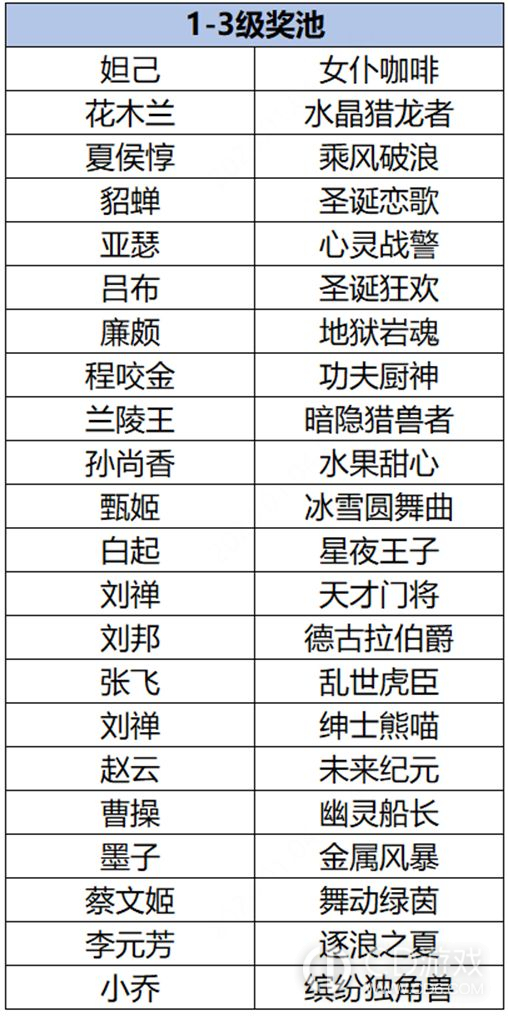 | 1-3级奖池 | |
|---|---|
| 妲己 | 女仆咖啡 |
| 花木兰 | 水晶猎龙者 |
| 夏侯惇 | 乘风破浪 |
| 貂蝉 | 圣诞恋歌 |
| 亚瑟 | 心灵战警 |
| 吕布 | 圣诞狂欢 |
| 廉颇 | 地狱岩魂 |
| 程咬金 | 功夫厨神 |
| 兰陵王 | 暗隐猎兽者 |
| 孙尚香 | 水果甜心 |
| 甄姬 | 冰雪圆舞曲 |
| 白起 | 星夜王子 |
| 刘禅 | 天才门将 |
| 刘邦 | 德古拉伯爵 |
| 张飞 | 乱世虎臣 |
| 刘禅 | 绅士熊喵 |
| 赵云 | 未来纪元 |
| 曹操 | 幽灵船长 |
| 墨子 | 金属风暴 |
| 蔡文姬 | 舞动绿茵 |
| 李元芳 | 逐浪之夏 |
| 小乔 | 缤纷独角兽 |